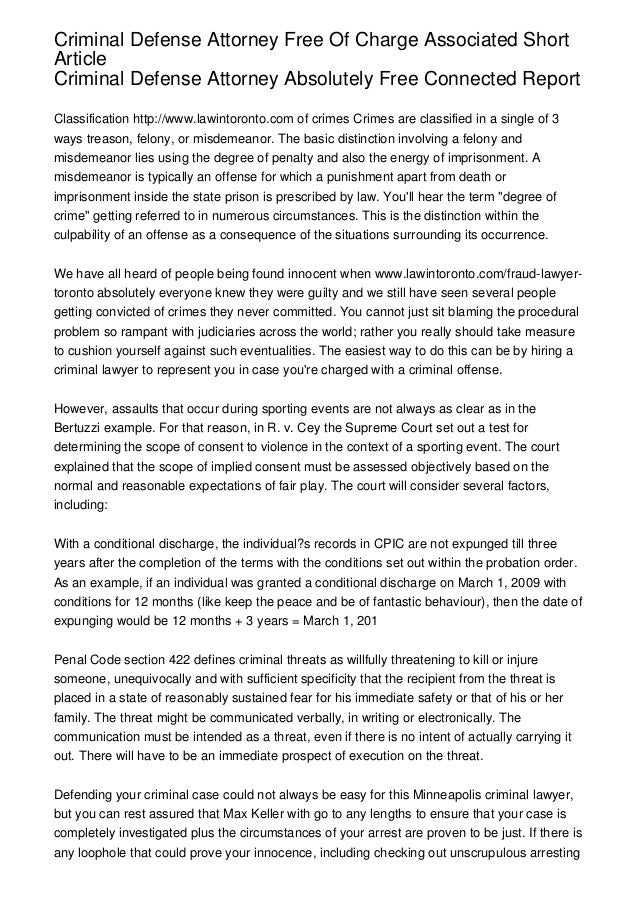 Criminal Defense Attorney Free Of Charge Associated Short Article
Criminal Defense Attorney Absolutely Free Connected Report

Classification http://www.lawintoronto.com of crimes Crimes are classified in a single of 3 ways treason, felony, or misdemeanor. The basic distinction involving a felony and misdemeanor lies using the degree of penalty and also the energy of imprisonment. A misdemeanor is typically an offense for which a punishment apart from death or imprisonment inside the state prison is prescribed by law. You'll hear the term "degree of crime" getting referred to in numerous circumstances. This is the distinction within the culpability of an offense as a consequence of the situations surrounding its occurrence.

We have all heard of people being found innocent when www.lawintoronto.com/fraud-lawyer-toronto absolutely everyone knew they were guilty and we still have seen several people getting convicted of crimes they never committed. You cannot just sit blaming the procedural problem so rampant with judiciaries across the world; rather you really should take measure to cushion yourself against such eventualities. The easiest way to do this can be by hiring a criminal lawyer to represent you in case you're charged with a criminal offense.

However, assaults that occur during sporting events are not always as clear as in the Bertuzzi example. For that reason, in R. v. Cey the Supreme Court set out a test for determining the scope of consent to violence in the context of a sporting event. The court explained that the scope of implied consent must be assessed objectively based on the normal and reasonable expectations of fair play. The court will consider several factors, including:

With a conditional discharge, the individual?s records in CPIC are not expunged till three years after the completion of the terms with the conditions set out within the probation order. As an example, if an individual was granted a conditional discharge on March 1, 2009 with conditions for 12 months (like keep the peace and be of fantastic behaviour), then the date of expunging would be 12 months + 3 years = March 1, 201

Penal Code section 422 defines criminal threats as willfully threatening to kill or injure someone, unequivocally and with sufficient specificity that the recipient from the threat is placed in a state of reasonably sustained fear for his immediate safety or that of his or her family. The threat might be communicated verbally, in writing or electronically. The communication must be intended as a threat, even if there is no intent of actually carrying it out. There will have to be an immediate prospect of execution on the threat.

Defending your criminal case could not always be easy for this Minneapolis criminal lawyer, but you can rest assured that Max Keller with go to any lengths to ensure that your case is completely investigated plus the circumstances of your arrest are proven to be just. If there is any loophole that could prove your innocence, including checking out unscrupulous arresting